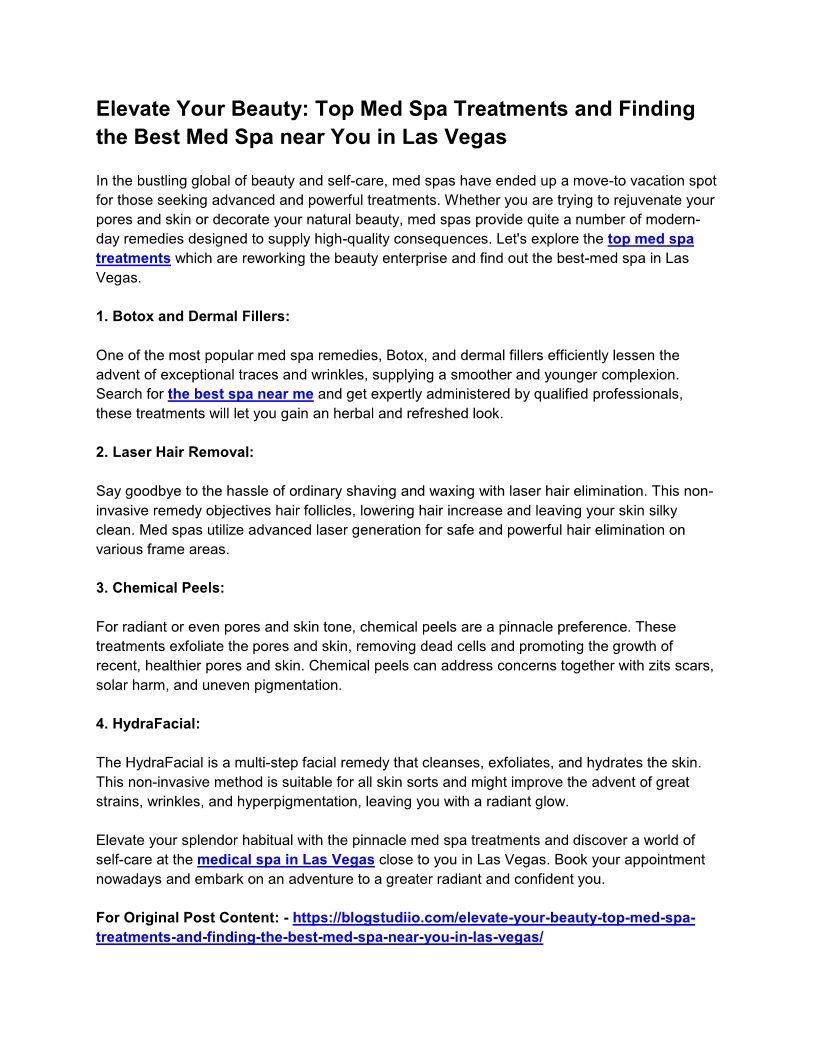 Elevate Your Beauty: Top Med Spa Treatments and Finding the Best Med Spa near You in Las Vegas

In the bustling global of beauty and self-care, med spas have ended up a move-to vacation spot for those seeking advanced and powerful treatments. Whether you are trying to rejuvenate your pores and skin or decorate your natural beauty, med spas provide quite a number of modern-day remedies designed to supply high-quality consequences. Let's explore the top med spa treatments which are reworking the beauty enterprise and find out the best-med spa in Las Vegas.

1. Botox and Dermal Fillers:

One of the most popular med spa remedies, Botox, and dermal fillers efficiently lessen the advent of exceptional traces and wrinkles, supplying a smoother and younger complexion. Search for the best spa near me and get expertly administered by qualified professionals, these treatments will let you gain an herbal and refreshed look.

2. Laser Hair Removal:

Say goodbye to the hassle of ordinary shaving and waxing with laser hair elimination. This non-invasive remedy objectives hair follicles, lowering hair increase and leaving your skin silky clean. Med spas utilize advanced laser generation for safe and powerful hair elimination on various frame areas.

3. Chemical Peels:

For radiant or even pores and skin tone, chemical peels are a pinnacle preference. These treatments exfoliate the pores and skin, removing dead cells and promoting the growth of recent, healthier pores and skin. Chemical peels can address concerns together with zits scars, solar harm, and uneven pigmentation.

4. HydraFacial:

The HydraFacial is a multi-step facial remedy that cleanses, exfoliates, and hydrates the skin. This non-invasive method is suitable for all skin sorts and might improve the advent of great strains, wrinkles, and hyperpigmentation, leaving you with a radiant glow.

Elevate your splendor habitual with the pinnacle med spa treatments and discover a world of self-care at the medical spa in Las Vegas close to you in Las Vegas. Book your appointment nowadays and embark on an adventure to a greater radiant and confident you.

For Original Post Content: - https://blogstudiio.com/elevate-your-beauty-top-med-spa-treatments-and-finding-the-best-med-spa-near-you-in-las-vegas/